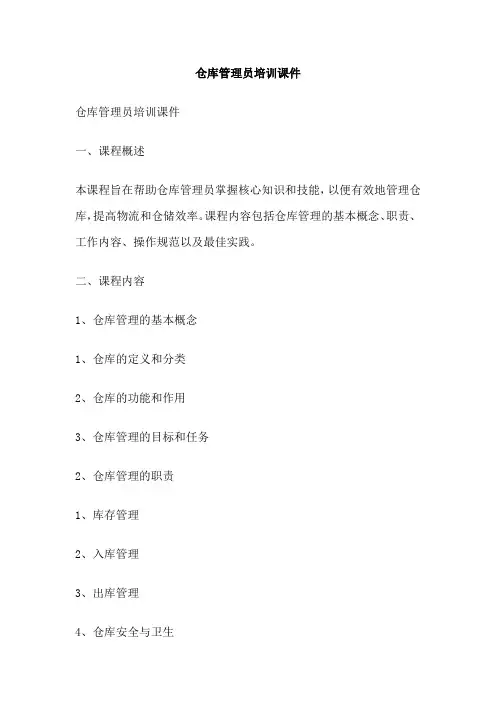 仓库管理员培训课件

仓库管理员培训课件

一、课程概述

本课程旨在帮助仓库管理员掌握核心知识和技能，以便有效地管理仓库，提高物流和仓储效率。课程内容包括仓库管理的基本概念、职责、工作内容、操作规范以及最佳实践。

二、课程内容

1、仓库管理的基本概念

1、仓库的定义和分类

2、仓库的功能和作用

3、仓库管理的目标和任务

2、仓库管理的职责

1、库存管理

2、入库管理

3、出库管理

4、仓库安全与卫生